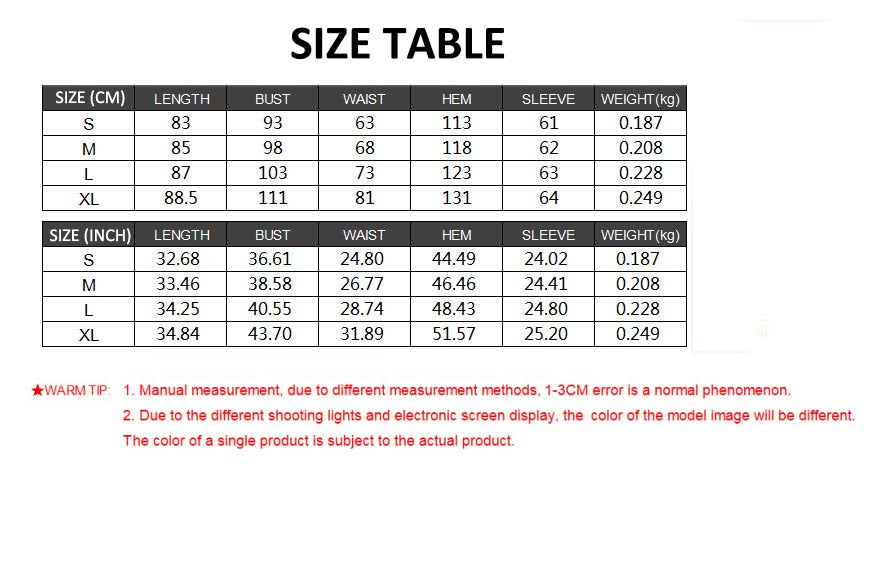 SIZE TABLE

| SIZE (CM) | LENGTH | BUST | WAIST | HEM | SLEEVE | WEIGHT(kg) |
|---|---|---|---|---|---|---|
| S | 83 | 93 | 63 | 113 | 61 | 0.187 |
| M | 85 | 98 | 68 | 118 | 62 | 0.208 |
| L | 87 | 103 | 73 | 123 | 63 | 0.228 |
| XL | 88.5 | 111 | 81 | 131 | 64 | 0.249 |

| SIZE (INCH) | LENGTH | BUST | WAIST | HEM | SLEEVE | WEIGHT(kg) |
|---|---|---|---|---|---|---|
| S | 32.68 | 36.61 | 24.80 | 44.49 | 24.02 | 0.187 |
| M | 33.46 | 38.58 | 26.77 | 46.46 | 24.41 | 0.208 |
| L | 34.25 | 40.55 | 28.74 | 48.43 | 24.80 | 0.228 |
| XL | 34.84 | 43.70 | 31.89 | 51.57 | 25.20 | 0.249 |

★WARM TIP: 1. Manual measurement, due to different measurement methods, 1-3CM error is a normal phenomenon.

2. Due to the different shooting lights and electronic screen display, the color of the model image will be different. The color of a single product is subject to the actual product.